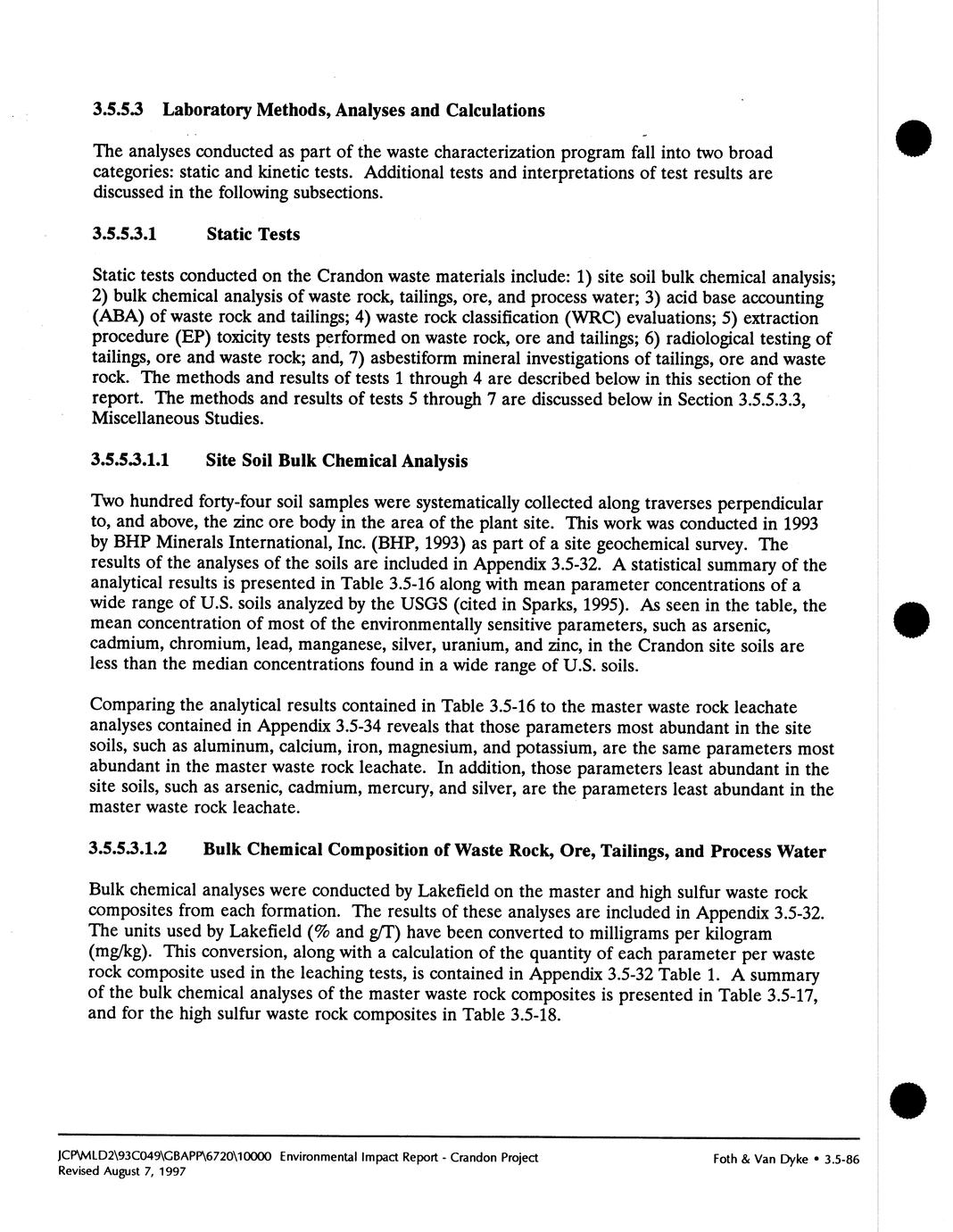 3.5.5.3 Laboratory Methods, Analyses and Calculations

The analyses conducted as part of the waste characterization program fall into two broad categories: static and kinetic tests. Additional tests and interpretations of test results are discussed in the following subsections.

3.5.5.3.1 Static Tests

Static tests conducted on the Crandon waste materials include: 1) site soil bulk chemical analysis; 2) bulk chemical analysis of waste rock, tailings, ore, and process water; 3) acid base accounting (ABA) of waste rock and tailings; 4) waste rock classification (WRC) evaluations; 5) extraction procedure (EP) toxicity tests performed on waste rock, ore and tailings; 6) radiological testing of tailings, ore and waste rock; and, 7) asbestiform mineral investigations of tailings, ore and waste rock. The methods and results of tests 1 through 4 are described below in this section of the report. The methods and results of tests 5 through 7 are discussed below in Section 3.5.5.3.3, Miscellaneous Studies.

3.5.5.3.1.1 Site Soil Bulk Chemical Analysis

Two hundred forty-four soil samples were systematically collected along traverses perpendicular to, and above, the zinc ore body in the area of the plant site. This work was conducted in 1993 by BHP Minerals International, Inc. (BHP, 1993) as part of a site geochemical survey. The results of the analyses of the soils are included in Appendix 3.5-32. A statistical summary of the analytical results is presented in Table 3.5-16 along with mean parameter concentrations of a wide range of U.S. soils analyzed by the USGS (cited in Sparks, 1995). As seen in the table, the mean concentration of most of the environmentally sensitive parameters, such as arsenic, cadmium, chromium, lead, manganese, silver, uranium, and zinc, in the Crandon site soils are less than the median concentrations found in a wide range of U.S. soils.

Comparing the analytical results contained in Table 3.5-16 to the master waste rock leachate analyses contained in Appendix 3.5-34 reveals that those parameters most abundant in the site soils, such as aluminum, calcium, iron, magnesium, and potassium, are the same parameters most abundant in the master waste rock leachate. In addition, those parameters least abundant in the site soils, such as arsenic, cadmium, mercury, and silver, are the parameters least abundant in the master waste rock leachate.

3.5.5.3.1.2 Bulk Chemical Composition of Waste Rock, Ore, Tailings, and Process Water

Bulk chemical analyses were conducted by Lakefield on the master and high sulfur waste rock composites from each formation. The results of these analyses are included in Appendix 3.5-32. The units used by Lakefield (% and g/T) have been converted to milligrams per kilogram (mg/kg). This conversion, along with a calculation of the quantity of each parameter per waste rock composite used in the leaching tests, is contained in Appendix 3.5-32 Table 1. A summary of the bulk chemical analyses of the master waste rock composites is presented in Table 3.5-17, and for the high sulfur waste rock composites in Table 3.5-18.

JCP\MLD2\93C049\GBAPP\6720\10000 Environmental Impact Report - Crandon Project
Revised August 7, 1997

Foth & Van Dyke • 3.5-86